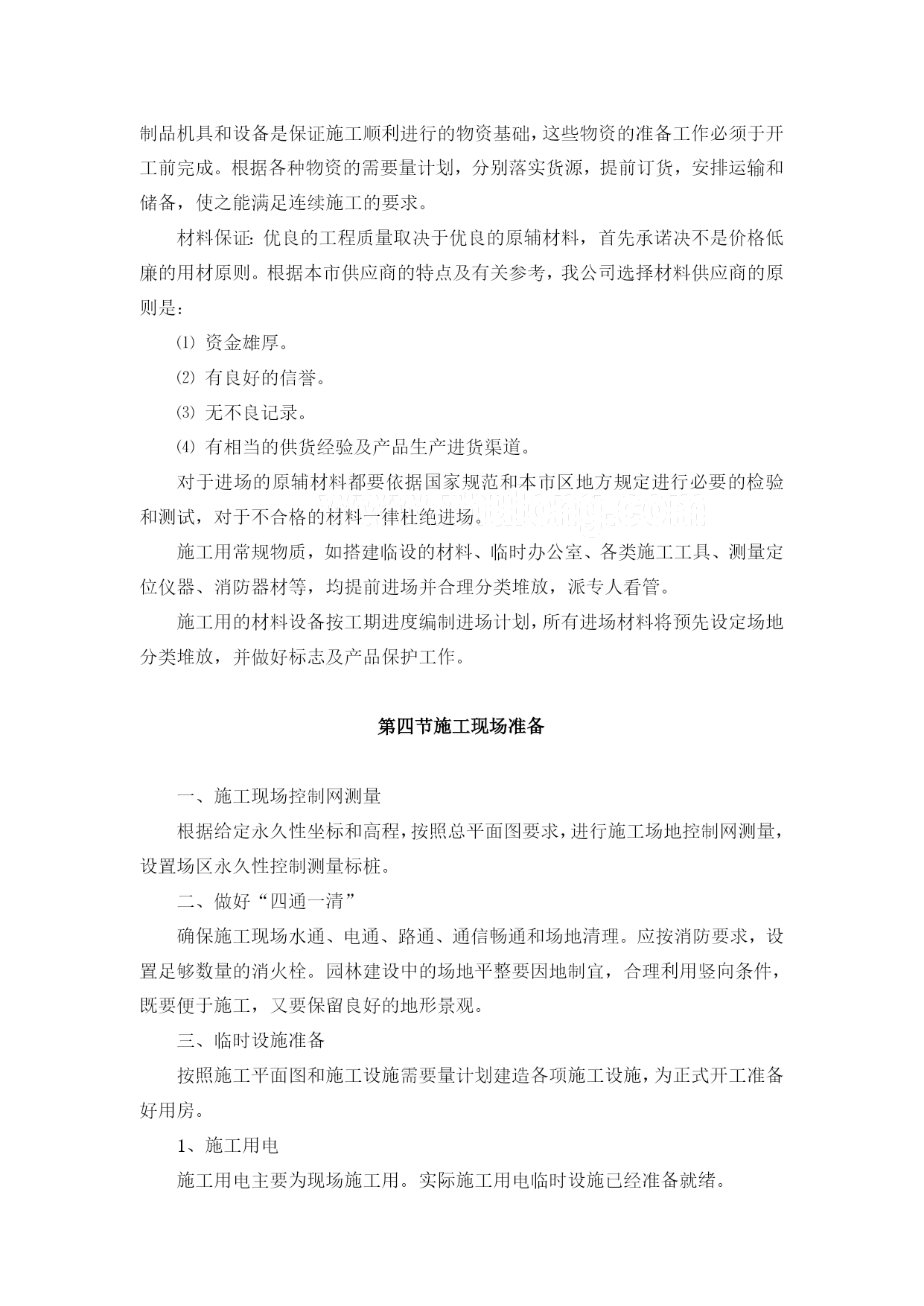 制品机具和设备是保证施工顺利进行的物资基础，这些物资的准备工作必须于开工前完成。根据各种物资的需要量计划，分别落实货源，提前订货，安排运输和储备，使之能满足连续施工的要求。

材料保证：优良的工程质量取决于优良的原辅材料，首先承诺决不是价格低廉的用材原则。根据本市供应商的特点及有关参考，我公司选择材料供应商的原则是：

⑴ 资金雄厚。

⑵ 有良好的信誉。

⑶ 无不良记录。

⑷ 有相当的供货经验及产品生产进货渠道。

对于进场的原辅材料都要依据国家规范和本市区地方规定进行必要的检验和测试，对于不合格的材料一律杜绝进场。

施工用常规物质，如搭建临设的材料、临时办公室、各类施工工具、测量定位仪器、消防器材等，均提前进场并合理分类堆放，派专人看管。

施工用的材料设备按工期进度编制进场计划，所有进场材料将预先设定场地分类堆放，并做好标志及产品保护工作。

第四节施工现场准备

一、施工现场控制网测量

根据给定永久性坐标和高程，按照总平面图要求，进行施工场地控制网测量，设置场区永久性控制测量标桩。

二、做好“四通一清”

确保施工现场水通、电通、路通、通信畅通和场地清理。应按消防要求，设置足够数量的消火栓。园林建设中的场地平整要因地制宜，合理利用竖向条件，既要便于施工，又要保留良好的地形景观。

三、临时设施准备

按照施工平面图和施工设施需要量计划建造各项施工设施，为正式开工准备好用房。

1、施工用电

施工用电主要为现场施工用。实际施工用电临时设施已经准备就绪。